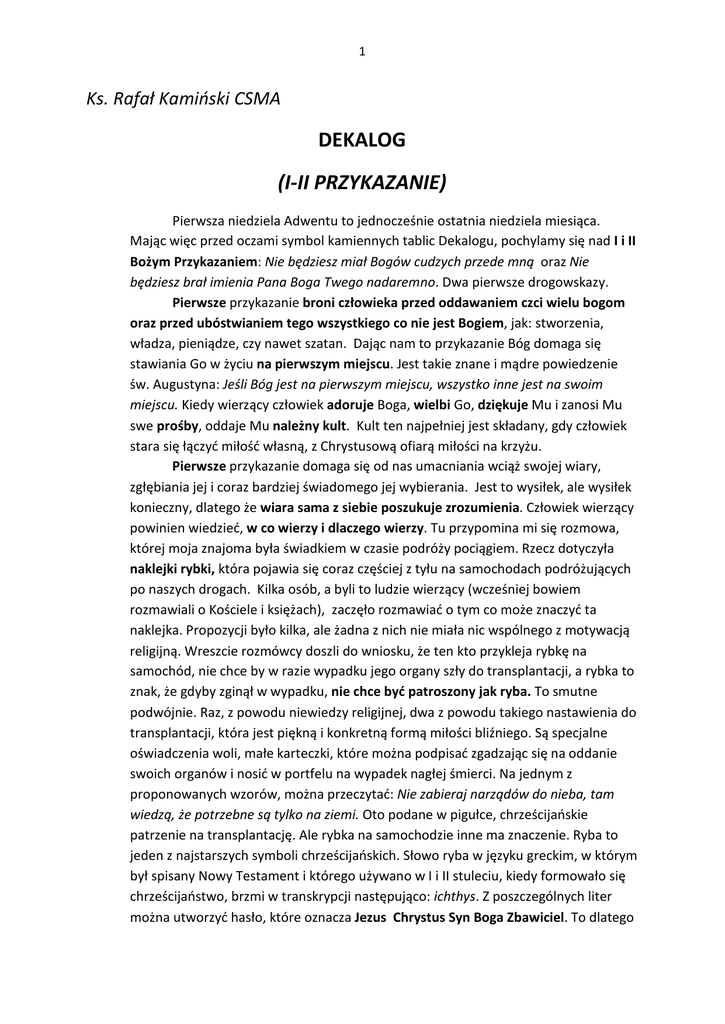 1

Ks. Rafał Kamiński CSMA

DEKALOG

(I-II PRZYKAZANIE)

Pierwsza niedziela Adwentu to jednocześnie ostatnia niedziela miesiąca. Mając więc przed oczami symbol kamiennych tablic Dekalogu, pochylamy się nad I i II Bożym Przykazaniem: Nie będziesz miał Bogów cudzych przede mną oraz Nie będziesz brał imienia Pana Boga Twego nadaremno. Dwa pierwsze drogowskazy.

Pierwsze przykazanie broni człowieka przed oddawaniem czci wielu bogom oraz przed ubóstwianiem tego wszystkiego co nie jest Bogiem, jak: stworzenia, władza, pieniądze, czy nawet szatan. Dając nam to przykazanie Bóg domaga się stawiania Go w życiu na pierwszym miejscu. Jest takie znane i mądre powiedzenie św. Augustyna: Jeśli Bóg jest na pierwszym miejscu, wszystko inne jest na swoim miejscu. Kiedy wierzący człowiek adoruje Boga, wielbi Go, dziękuje Mu i zanosi Mu swe prośby, oddaje Mu należny kult. Kult ten najpełniej jest składany, gdy człowiek stara się łączyć miłość własną, z Chrystusową ofiarą miłości na krzyżu.

Pierwsze przykazanie domaga się od nas umacniania wciąż swojej wiary, zgłębiania jej i coraz bardziej świadomego jej wybierania. Jest to wysiłek, ale wysiłek konieczny, dlatego że wiara sama z siebie poszukuje zrozumienia. Człowiek wierzący powinien wiedzieć, w co wierzy i dlaczego wierzy. Tu przypomina mi się rozmowa, której moja znajoma była świadkiem w czasie podróży pociągiem. Rzecz dotyczyła naklejki rybki, która pojawia się coraz częściej z tyłu na samochodach podróżujących po naszych drogach. Kilka osób, a byli to ludzie wierzący (wcześniej bowiem rozmawiali o Kościele i księżach), zaczęło rozmawiać o tym co może znaczyć ta naklejka. Propozycji było kilka, ale żadna z nich nie miała nic wspólnego z motywacją religijną. Wreszcie rozmówcy doszli do wniosku, że ten kto przykleja rybkę na samochód, nie chce by w razie wypadku jego organy szły do transplantacji, a rybka to znak, że gdyby zginął w wypadku, nie chce być patroszony jak ryba. To smutne podwójnie. Raz, z powodu niewiedzy religijnej, dwa z powodu takiego nastawienia do transplantacji, która jest piękną i konkretną formą miłości bliźniego. Są specjalne oświadczenia woli, małe karteczki, które można podpisać zgadzając się na oddanie swoich organów i nosić w portfelu na wypadek nagłej śmierci. Na jednym z proponowanych wzorów, można przeczytać: Nie zabieraj narządów do nieba, tam wiedzą, że potrzebne są tylko na ziemi. Oto podane w pigułce, chrześcijańskie patrzenie na transplantację. Ale rybka na samochodzie inne ma znaczenie. Ryba to jeden z najstarszych symboli chrześcijańskich. Słowo ryba w języku greckim, w którym był spisany Nowy Testament i którego używano w I i II stuleciu, kiedy formowało się chrześcijaństwo, brzmi w transkrypcji następująco: ichthys. Z poszczególnych liter można utworzyć hasło, które oznacza Jezus Chrystus Syn Boga Zbawiciel. To dlatego